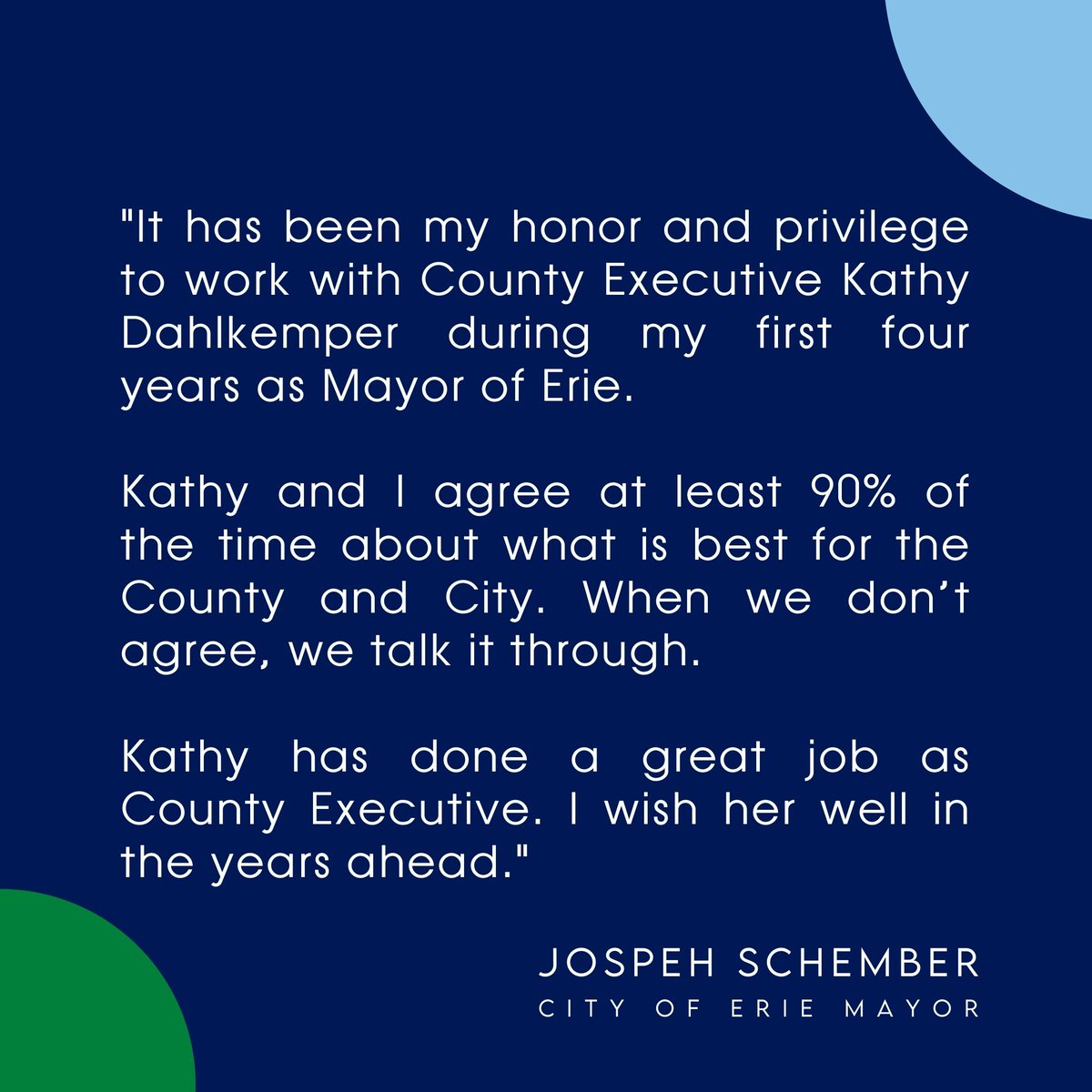 "It has been my honor and privilege to work with County Executive Kathy Dahlkemper during my first four years as Mayor of Erie.

Kathy and I agree at least 90% of the time about what is best for the County and City. When we don't agree, we talk it through.

Kathy has done a great job as County Executive. I wish her well in the years ahead."

JOSPEH SCHEMBER
CITY OF ERIE MAYOR